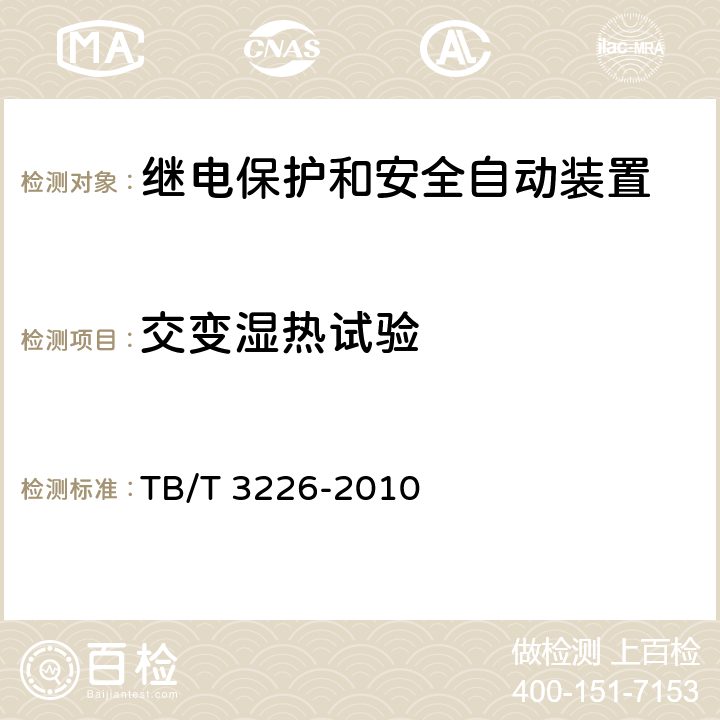 MA CNAS AC ilac-MRA

检测对象：继电保护和安全自动装置

检测项目：交变湿热试验

检测标准：TB/T 3226-2010

百检
Baijiantest.com

做检测 上百检
400-151-7153